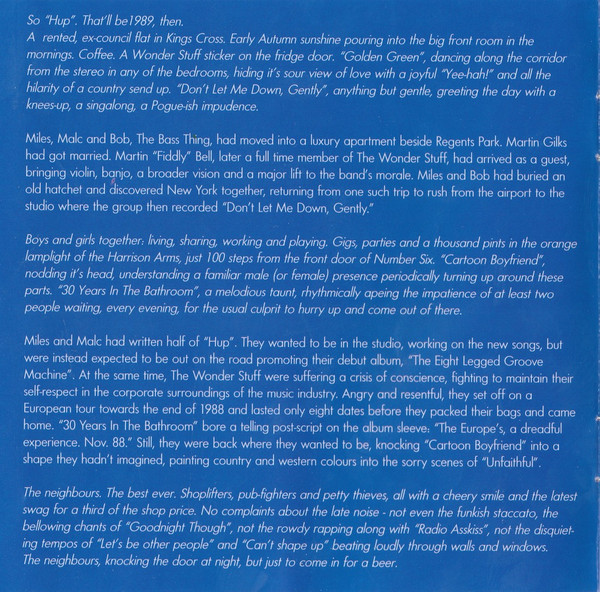 So "Hup". That'll be1989, then.
A rented, ex-council flat in Kings Cross. Early Autumn sunshine pouring into the big front room in the mornings. Coffee. A Wonder Stuff sticker on the fridge door. "Golden Green", dancing along the corridor from the stereo in any of the bedrooms, hiding it's sour view of love with a joyful "Yee-hah!" and all the hilarity of a country send up. "Don't Let Me Down, Gently", anything but gentle, greeting the day with a knees-up, a singalong, a Pogue-ish impudence.

Miles, Malc and Bob, The Bass Thing, had moved into a luxury apartment beside Regents Park. Martin Gilks had got married. Martin "Fiddly" Bell, later a full time member of The Wonder Stuff, had arrived as a guest, bringing violin, banjo, a broader vision and a major lift to the band's morale. Miles and Bob had buried an old hatchet and discovered New York together, returning from one such trip to rush from the airport to the studio where the group then recorded "Don't Let Me Down, Gently."

Boys and girls together: living, sharing, working and playing. Gigs, parties and a thousand pints in the orange lamplight of the Harrison Arms, just 100 steps from the front door of Number Six. "Cartoon Boyfriend", nodding it's head, understanding a familiar male (or female) presence periodically turning up around these parts. "30 Years In The Bathroom", a melodious taunt, rhythmically apeing the impatience of at least two people waiting, every evening, for the usual culprit to hurry up and come out of there.

Miles and Malc had written half of "Hup". They wanted to be in the studio, working on the new songs, but were instead expected to be out on the road promoting their debut album, "The Eight Legged Groove Machine". At the same time, The Wonder Stuff were suffering a crisis of conscience, fighting to maintain their self-respect in the corporate surroundings of the music industry. Angry and resentful, they set off on a European tour towards the end of 1988 and lasted only eight dates before they packed their bags and came home. "30 Years In The Bathroom" bore a telling post-script on the album sleeve: "The Europe's, a dreadful experience. Nov. 88." Still, they were back where they wanted to be, knocking "Cartoon Boyfriend" into a shape they hadn't imagined, painting country and western colours into the sorry scenes of "Unfaithful".

The neighbours. The best ever. Shoplifters, pub-fighters and petty thieves, all with a cheery smile and the latest swag for a third of the shop price. No complaints about the late noise - not even the funkish staccato, the bellowing chants of "Goodnight Though", not the rowdy rapping along with "Radio Asskiss", not the disquieting tempos of "Let's be other people" and "Can't shape up" beating loudly through walls and windows. The neighbours, knocking the door at night, but just to come in for a beer.